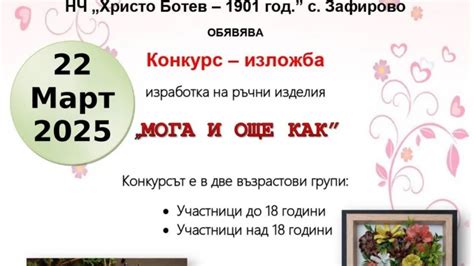 НЧ „Христо Ботев – 1901 год." с. Зафирово

ОБЯВЯВА

22 Март 2025

Конкурс – изложба

изработка на ръчни изделия

„МОГА И ОЩЕ КАК"

Конкурсът е в две възрастови групи:

• Участници до 18 години
• Участници над 18 години